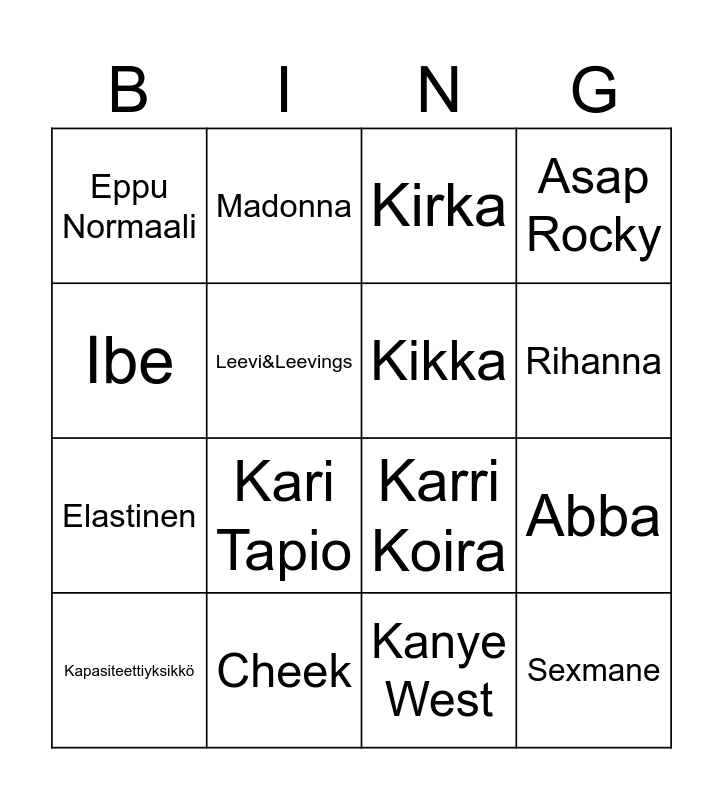 | B | I | N | G |
|---|---|---|---|
| Eppu Normaali | Madonna | Kirka | Asap Rocky |
| Ibe | Leevi&Leevings | Kikka | Rihanna |
| Elastinen | Kari Tapio | Karri Koira | Abba |
| Kapasiteettiyksikkö | Cheek | Kanye West | Sexmane |